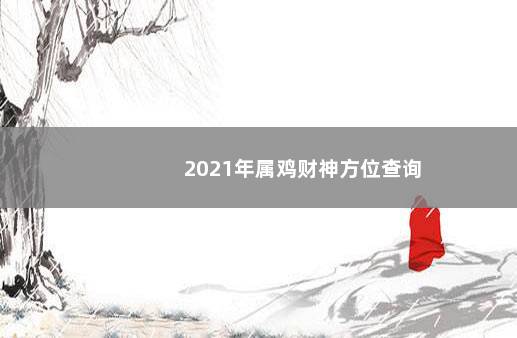 2021年属鸡财神方位查询